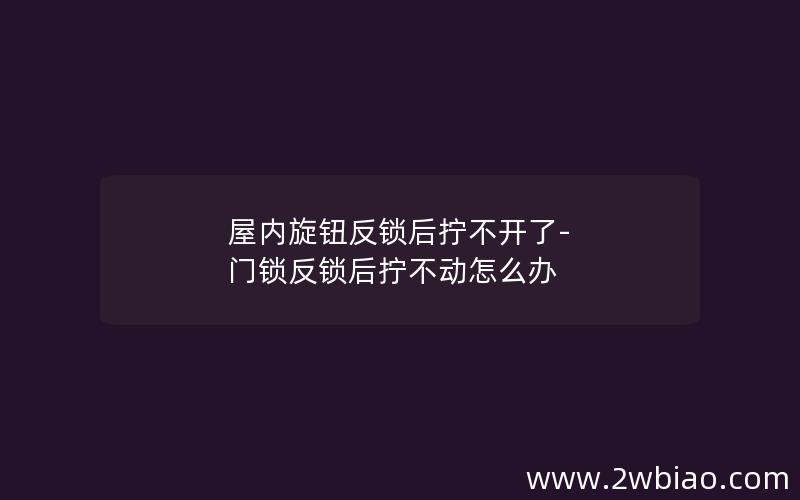 屋内旋钮反锁后拧不开了-门锁反锁后拧不动怎么办

www.2wbiao.com